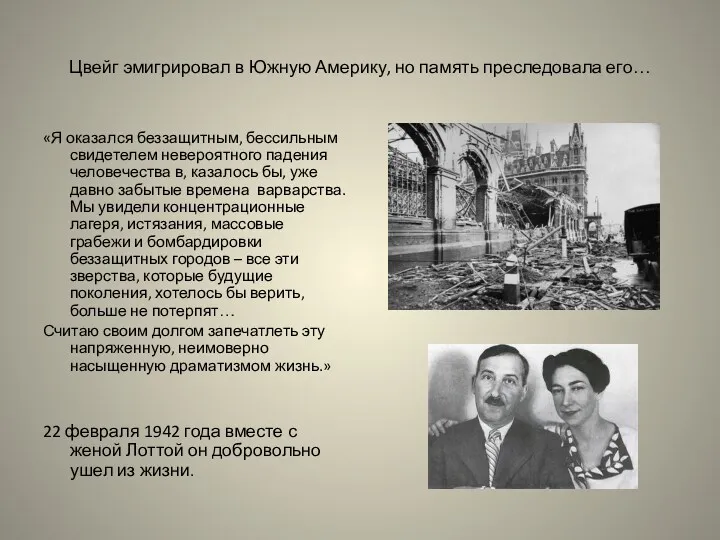 Цвейг эмигрировал в Южную Америку, но память преследовала его…

«Я оказался беззащитным, бессильным свидетелем невероятного падения человечества в, казалось бы, уже давно забытые времена варварства. Мы увидели концентрационные лагеря, истязания, массовые грабежи и бомбардировки беззащитных городов – все эти зверства, которые будущие поколения, хотелось бы верить, больше не потерпят…

Считаю своим долгом запечатлеть эту напряженную, неимоверно насыщенную драматизмом жизнь.»

22 февраля 1942 года вместе с женой Лоттой он добровольно ушел из жизни.